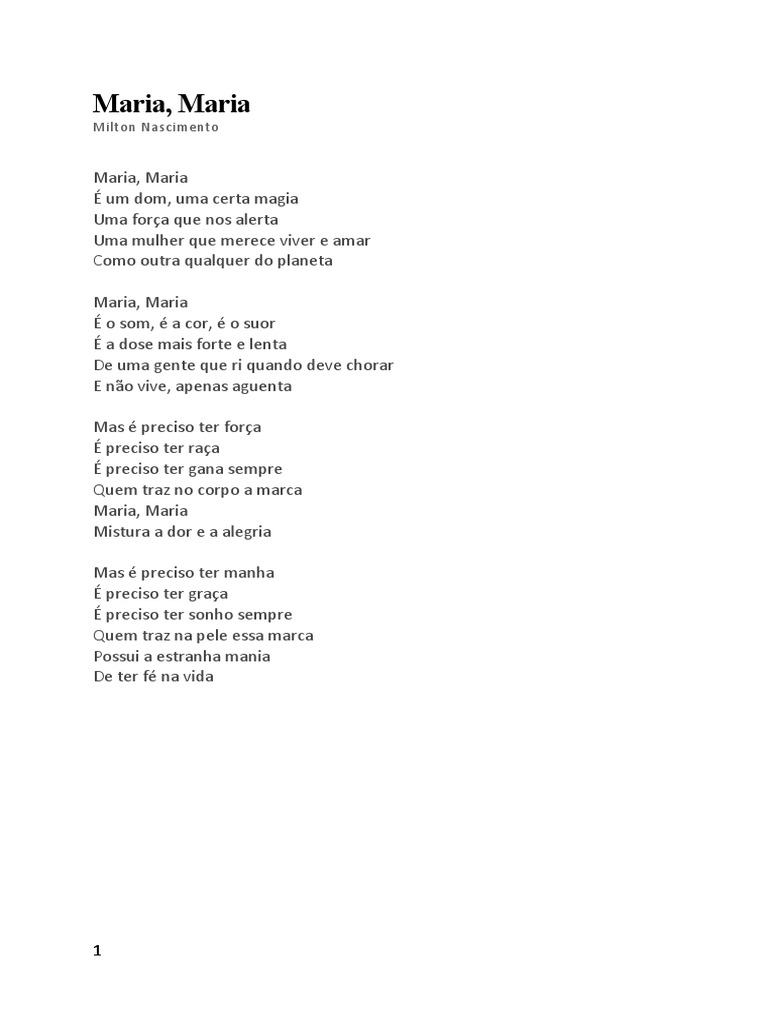 Maria, Maria
Milton Nascimento

Maria, Maria
É um dom, uma certa magia
Uma força que nos alerta
Uma mulher que merece viver e amar
Como outra qualquer do planeta

Maria, Maria
É o som, é a cor, é o suor
É a dose mais forte e lenta
De uma gente que ri quando deve chorar
E não vive, apenas aguenta

Mas é preciso ter força
É preciso ter raça
É preciso ter gana sempre
Quem traz no corpo a marca
Maria, Maria
Mistura a dor e a alegria

Mas é preciso ter manha
É preciso ter graça
É preciso ter sonho sempre
Quem traz na pele essa marca
Possui a estranha mania
De ter fé na vida

1